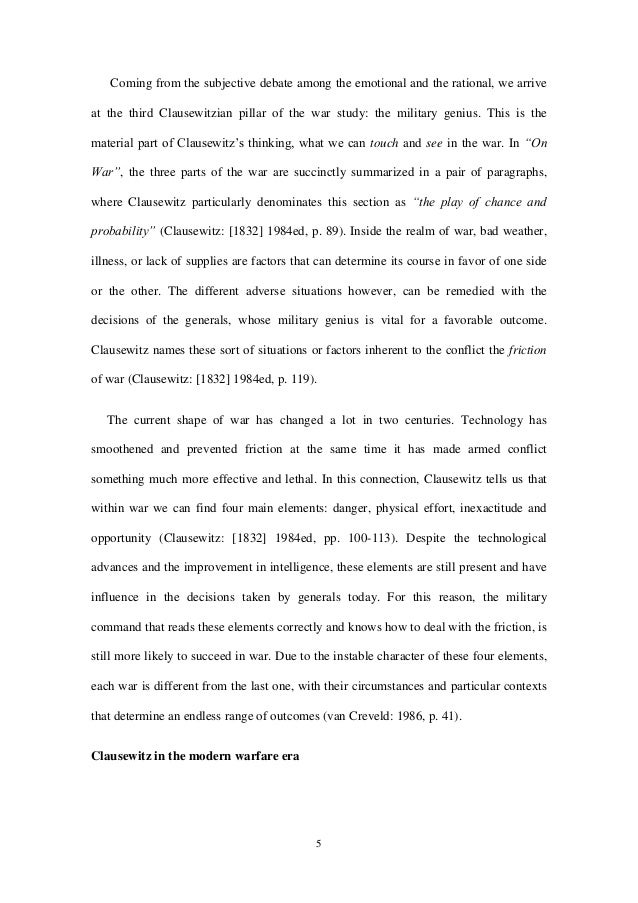 Coming from the subjective debate among the emotional and the rational, we arrive at the third Clausewitzian pillar of the war study: the military genius. This is the material part of Clausewitz's thinking, what we can touch and see in the war. In "On War", the three parts of the war are succinctly summarized in a pair of paragraphs, where Clausewitz particularly denominates this section as "the play of chance and probability" (Clausewitz: [1832] 1984ed, p. 89). Inside the realm of war, bad weather, illness, or lack of supplies are factors that can determine its course in favor of one side or the other. The different adverse situations however, can be remedied with the decisions of the generals, whose military genius is vital for a favorable outcome. Clausewitz names these sort of situations or factors inherent to the conflict the friction of war (Clausewitz: [1832] 1984ed, p. 119).

The current shape of war has changed a lot in two centuries. Technology has smoothened and prevented friction at the same time it has made armed conflict something much more effective and lethal. In this connection, Clausewitz tells us that within war we can find four main elements: danger, physical effort, inexactitude and opportunity (Clausewitz: [1832] 1984ed, pp. 100-113). Despite the technological advances and the improvement in intelligence, these elements are still present and have influence in the decisions taken by generals today. For this reason, the military command that reads these elements correctly and knows how to deal with the friction, is still more likely to succeed in war. Due to the instable character of these four elements, each war is different from the last one, with their circumstances and particular contexts that determine an endless range of outcomes (van Creveld: 1986, p. 41).

Clausewitz in the modern warfare era

5